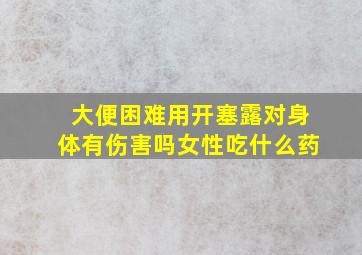 大便困难用开塞露对身体有伤害吗女性吃什么药